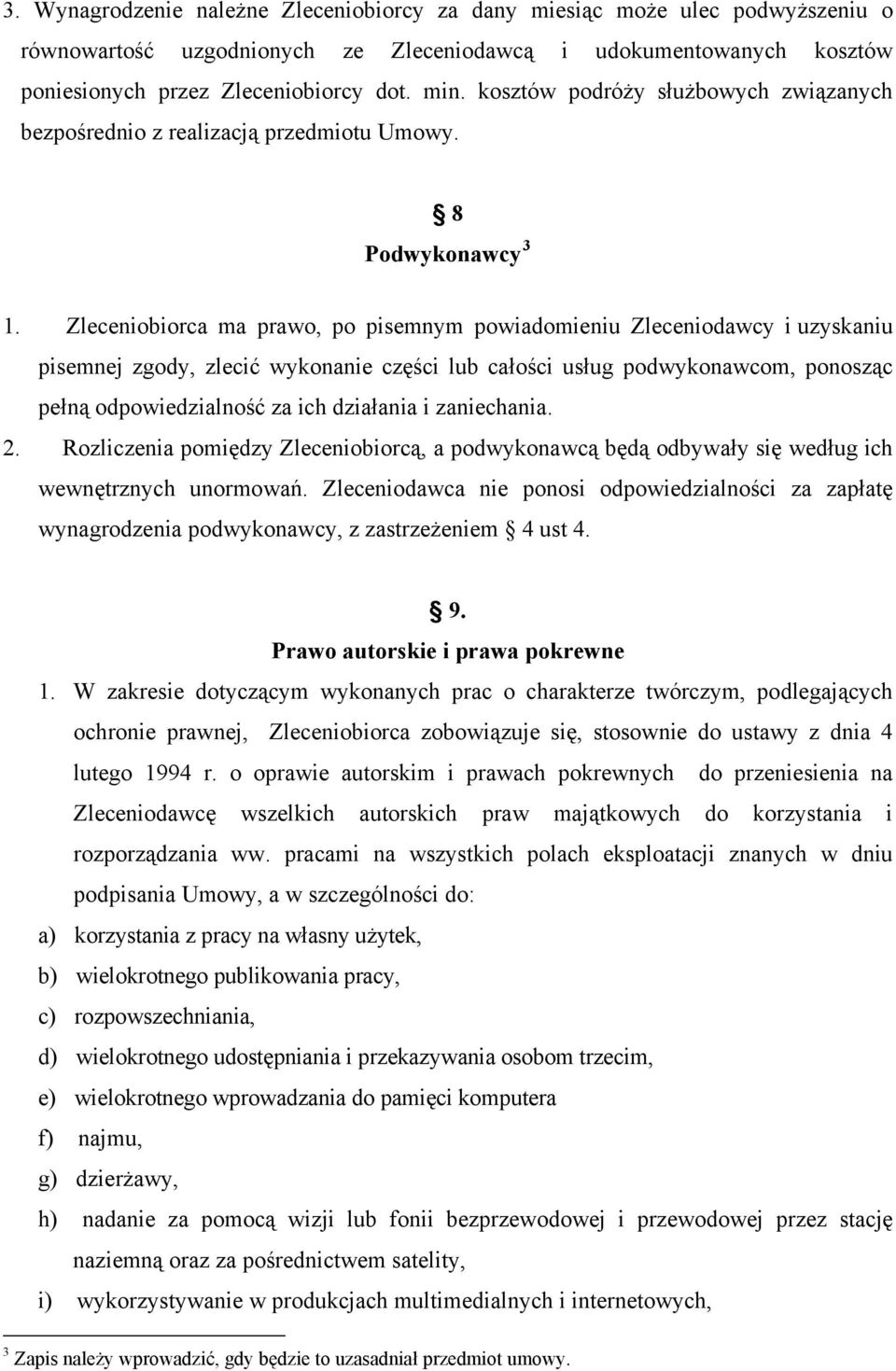 3. Wynagrodzenie należne Zleceniobiorcy za dany miesiąc może ulec podwyższeniu o równowartość uzgodnionych ze Zleceniodawcą i udokumentowanych kosztów poniesionych przez Zleceniobiorcy dot. min. kosztów podróży służbowych związanych bezpośrednio z realizacją przedmiotu Umowy.

§ 8
Podwykonawcy $^3$

1. Zleceniobiorca ma prawo, po pisemnym powiadomieniu Zleceniodawcy i uzyskaniu pisemnej zgody, zlecić wykonanie części lub całości usług podwykonawcom, ponosząc pełną odpowiedzialność za ich działania i zaniechania.
2. Rozliczenia pomiędzy Zleceniobiorcą, a podwykonawcą będą odbywały się według ich wewnętrznych unormowań. Zleceniodawca nie ponosi odpowiedzialności za zapłatę wynagrodzenia podwykonawcy, z zastrzeżeniem § 4 ust 4.

§ 9.
Prawo autorskie i prawa pokrewne
1. W zakresie dotyczącym wykonanych prac o charakterze twórczym, podlegających ochronie prawnej, Zleceniobiorca zobowiązuje się, stosownie do ustawy z dnia 4 lutego 1994 r. o oprawie autorskim i prawach pokrewnych do przeniesienia na Zleceniodawcę wszelkich autorskich praw majątkowych do korzystania i rozporządzania ww. pracami na wszystkich polach eksploatacji znanych w dniu podpisania Umowy, a w szczególności do:
a) korzystania z pracy na własny użytek,
b) wielokrotnego publikowania pracy,
c) rozpowszechniania,
d) wielokrotnego udostępniania i przekazywania osobom trzecim,
e) wielokrotnego wprowadzania do pamięci komputera
f) najmu,
g) dzierżawy,
h) nadanie za pomocą wizji lub fonii bezprzewodowej i przewodowej przez stację naziemną oraz za pośrednictwem satelity,
i) wykorzystywanie w produkcjach multimedialnych i internetowych,

$^3$ Zapis należy wprowadzić, gdy będzie to uzasadniał przedmiot umowy.